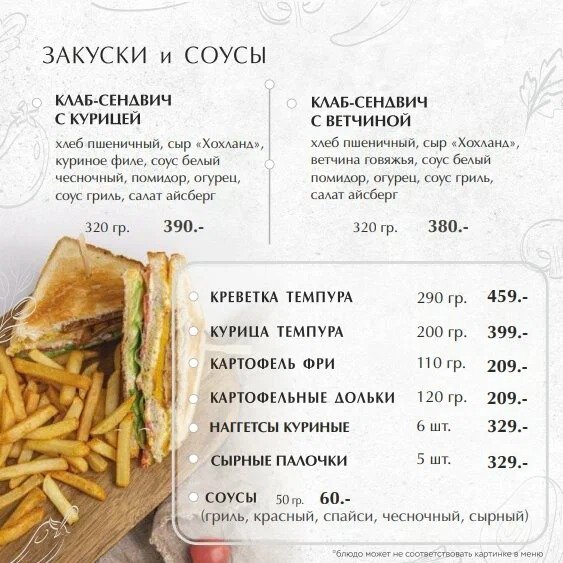 ЗАКУСКИ и СОУСЫ

КЛАБ-СЕНДВИЧ
С КУРИЦЕЙ

хлеб пшеничный, сыр «Хохланд», куриное филе, соус белый чесночный, помидор, огурец, соус гриль, салат айсберг

320 гр. 390.-

КЛАБ-СЕНДВИЧ
С ВЕТЧИНОЙ

хлеб пшеничный, сыр «Хохланд», ветчина говяжья, соус белый помидор, огурец, соус гриль, салат айсберг

320 гр. 380.-

КРЕВЕТКА ТЕМПУРА 290 гр. 459.-

КУРИЦА ТЕМПУРА 200 гр. 399.-

КАРТОФЕЛЬ ФРИ 110 гр. 209.-

КАРТОФЕЛЬНЫЕ ДОЛЬКИ 120 гр. 209.-

НАГГЕТСЫ КУРИНЫЕ 6 шт. 329.-

СЫРНЫЕ ПАЛОЧКИ 5 шт. 329.-

СОУСЫ 50 гр. 60.-
(гриль, красный, спайси, чесночный, сырный)

*блюдо может не соответствовать картинке в меню